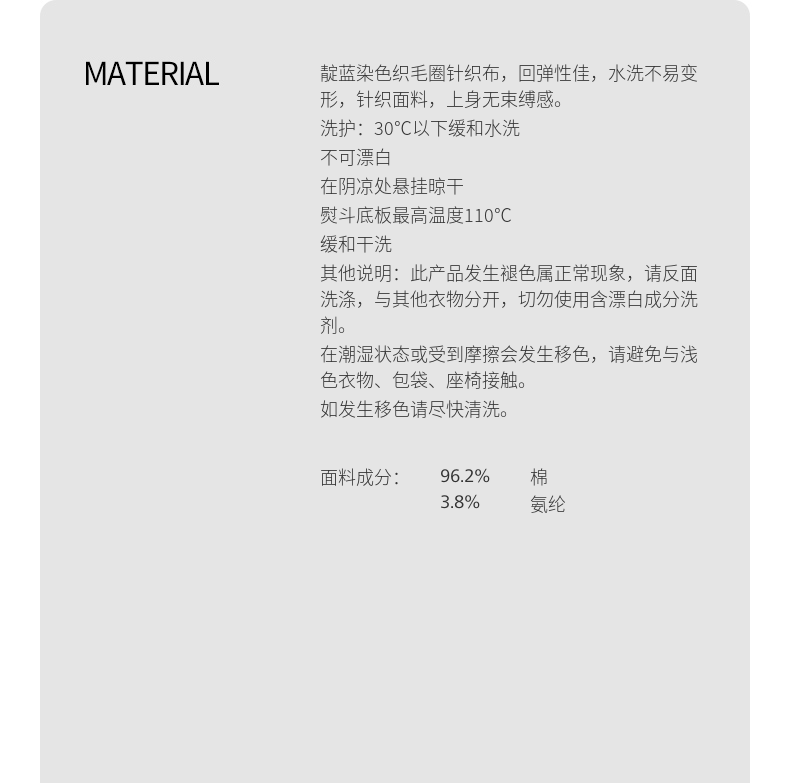 MATERIAL

靛蓝染色织毛圈针织布，回弹性佳，水洗不易变形，针织面料，上身无束缚感。

洗护：30°C以下缓和水洗
不可漂白
在阴凉处悬挂晾干
熨斗底板最高温度110°C
缓和干洗

其他说明：此产品发生褪色属正常现象，请反面洗涤，与其他衣物分开，切勿使用含漂白成分洗剂。

在潮湿状态或受到摩擦会发生移色，请避免与浅色衣物、包袋、座椅接触。

如发生移色请尽快清洗。

面料成分： 96.2% 棉
3.8% 氨纶